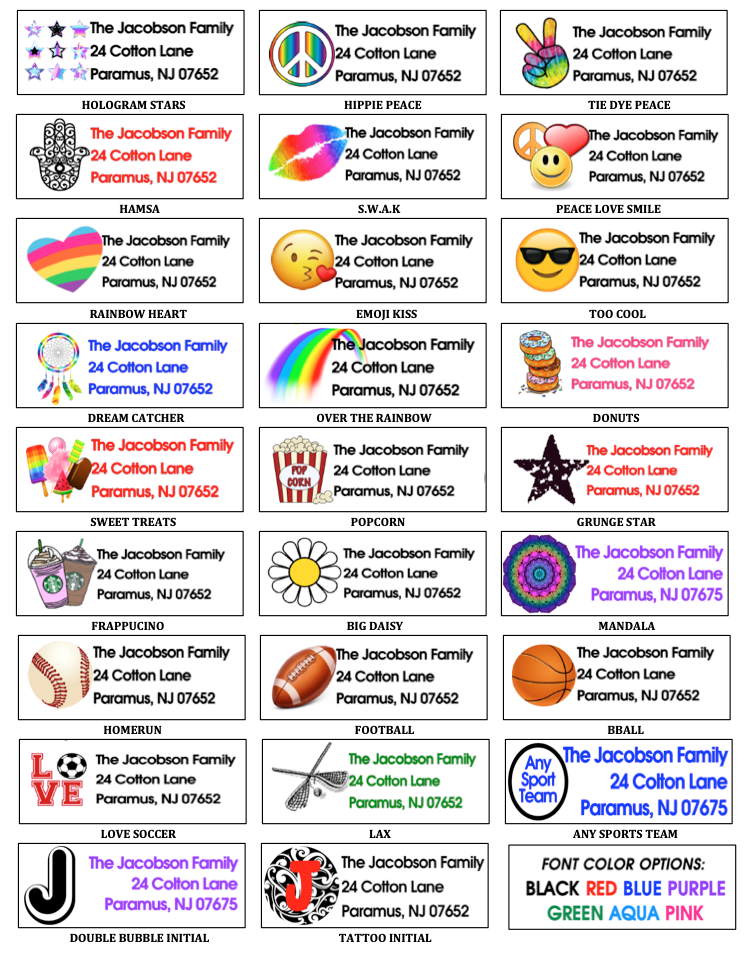 The Jacobson Family
24 Cotton Lane
Paramus, NJ 07652

HOLOGRAM STARS

The Jacobson Family
24 Cotton Lane
Paramus, NJ 07652

HIPPIE PEACE

The Jacobson Family
24 Cotton Lane
Paramus, NJ 07652

TIE DYE PEACE

The Jacobson Family
24 Cotton Lane
Paramus, NJ 07652

HAMSA

The Jacobson Family
24 Cotton Lane
Paramus, NJ 07652

S.W.A.K

The Jacobson Family
24 Cotton Lane
Paramus, NJ 07652

PEACE LOVE SMILE

The Jacobson Family
24 Cotton Lane
Paramus, NJ 07652

RAINBOW HEART

The Jacobson Family
24 Cotton Lane
Paramus, NJ 07652

EMOJI KISS

The Jacobson Family
24 Cotton Lane
Paramus, NJ 07652

TOO COOL

The Jacobson Family
24 Cotton Lane
Paramus, NJ 07652

DREAM CATCHER

The Jacobson Family
24 Cotton Lane
Paramus, NJ 07652

OVER THE RAINBOW

The Jacobson Family
24 Cotton Lane
Paramus, NJ 07652

DONUTS

The Jacobson Family
24 Cotton Lane
Paramus, NJ 07652

SWEET TREATS

POP CORN
The Jacobson Family
24 Cotton Lane
Paramus, NJ 07652

POPCORN

The Jacobson Family
24 Cotton Lane
Paramus, NJ 07652

GRUNGE STAR

The Jacobson Family
24 Cotton Lane
Paramus, NJ 07652

FRAPPUCINO

The Jacobson Family
24 Cotton Lane
Paramus, NJ 07652

BIG DAISY

The Jacobson Family
24 Cotton Lane
Paramus, NJ 07675

MANDALA

The Jacobson Family
24 Cotton Lane
Paramus, NJ 07652

HOMERUN

The Jacobson Family
24 Cotton Lane
Paramus, NJ 07652

FOOTBALL

The Jacobson Family
24 Cotton Lane
Paramus, NJ 07652

BBALL

LOVE
The Jacobson Family
24 Cotton Lane
Paramus, NJ 07652

LOVE SOCCER

The Jacobson Family
24 Cotton Lane
Paramus, NJ 07652

LAX

Any Sport Team
The Jacobson Family
24 Cotton Lane
Paramus, NJ 07675

ANY SPORTS TEAM

J
The Jacobson Family
24 Cotton Lane
Paramus, NJ 07675

DOUBLE BUBBLE INITIAL

J
The Jacobson Family
24 Cotton Lane
Paramus, NJ 07652

TATTOO INITIAL

FONT COLOR OPTIONS:
BLACK RED BLUE PURPLE
GREEN AQUA PINK